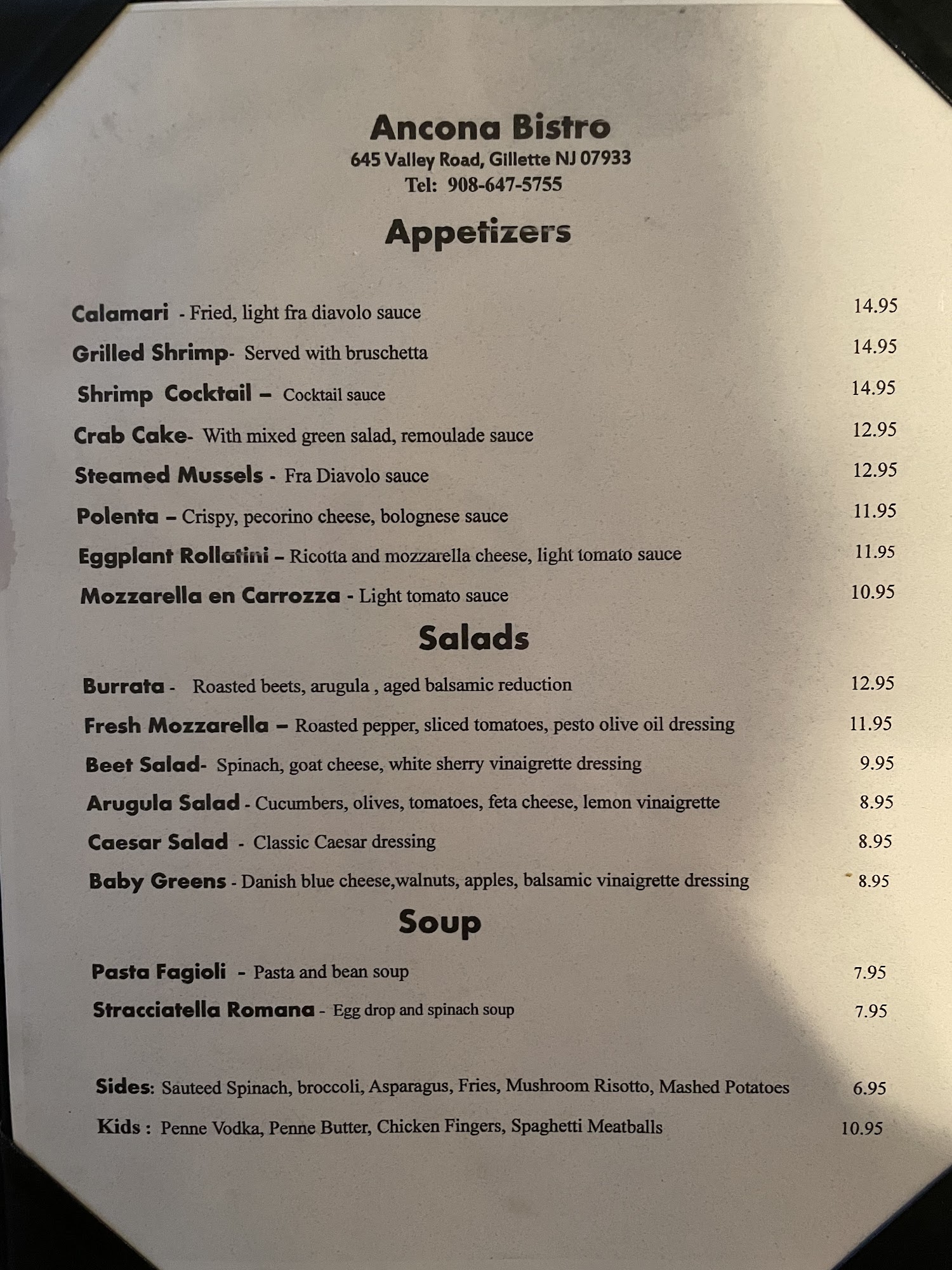 Ancona Bistro
645 Valley Road, Gillette NJ 07933
Tel: 908-647-5755

Appetizers

Calamari - Fried, light fra diavolo sauce 14.95

Grilled Shrimp- Served with bruschetta 14.95

Shrimp Cocktail – Cocktail sauce 14.95

Crab Cake- With mixed green salad, remoulade sauce 12.95

Steamed Mussels - Fra Diavolo sauce 12.95

Polenta – Crispy, pecorino cheese, bolognese sauce 11.95

Eggplant Rollatini – Ricotta and mozzarella cheese, light tomato sauce 11.95

Mozzarella en Carrozza - Light tomato sauce 10.95

Salads

Burrata - Roasted beets, arugula , aged balsamic reduction 12.95

Fresh Mozzarella – Roasted pepper, sliced tomatoes, pesto olive oil dressing 11.95

Beet Salad- Spinach, goat cheese, white sherry vinaigrette dressing 9.95

Arugula Salad - Cucumbers, olives, tomatoes, feta cheese, lemon vinaigrette 8.95

Caesar Salad - Classic Caesar dressing 8.95

Baby Greens - Danish blue cheese,walnuts, apples, balsamic vinaigrette dressing 8.95

Soup

Pasta Fagioli - Pasta and bean soup 7.95

Stracciatella Romana - Egg drop and spinach soup 7.95

Sides: Sauteed Spinach, broccoli, Asparagus, Fries, Mushroom Risotto, Mashed Potatoes 6.95

Kids : Penne Vodka, Penne Butter, Chicken Fingers, Spaghetti Meatballs 10.95